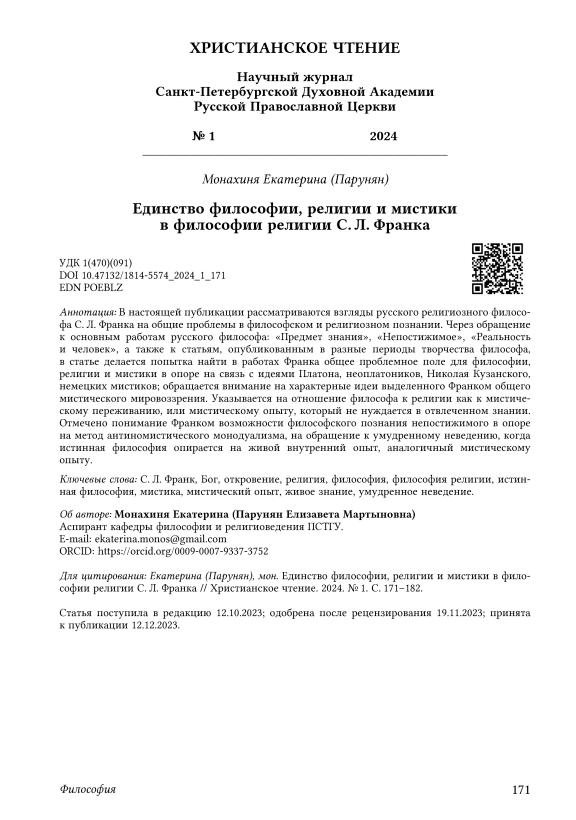 ХРИСТИАНСКОЕ ЧТЕНИЕ

Научный журнал
Санкт-Петербургской Духовной Академии
Русской Православной Церкви

№ 1 2024

Монахиня Екатерина (Парунян)

Единство философии, религии и мистики в философии религии С. Л. Франка

УДК 1(470)(091)
DOI 10.47132/1814-5574_2024_1_171
EDN POEBLZ

Аннотация: В настоящей публикации рассматриваются взгляды русского религиозного философа С. Л. Франка на общие проблемы в философском и религиозном познании. Через обращение к основным работам русского философа: «Предмет знания», «Непостижимое», «Реальность и человек», а также к статьям, опубликованным в разные периоды творчества философа, в статье делается попытка найти в работах Франка общее проблемное поле для философии, религии и мистики в опоре на связь с идеями Платона, неоплатоников, Николая Кузанского, немецких мистиков; обращается внимание на характерные идеи выделенного Франком общего мистического мировоззрения. Указывается на отношение философа к религии как к мистическому переживанию, или мистическому опыту, который не нуждается в отвлеченном знании. Отмечено понимание Франком возможности философского познания непостижимого в опоре на метод антиномистического монодуализма, на обращение к умудренному неведению, когда истинная философия опирается на живой внутренний опыт, аналогичный мистическому опыту.

Ключевые слова: С. Л. Франк, Бог, откровение, религия, философия, философия религии, истинная философия, мистика, мистический опыт, живое знание, умудренное неведение.

Об авторе: Монахиня Екатерина (Парунян Елизавета Мартыновна)
Аспирант кафедры философии и религиоведения ПСТГУ.
E-mail: ekaterina.monos@gmail.com
ORCID: https://orcid.org/0009-0007-9337-3752

Для цитирования: Екатерина (Парунян), мон. Единство философии, религии и мистики в философии религии С. Л. Франка // Христианское чтение. 2024. № 1. С. 171–182.

Статья поступила в редакцию 12.10.2023; одобрена после рецензирования 19.11.2023; принята к публикации 12.12.2023.

Философия 171